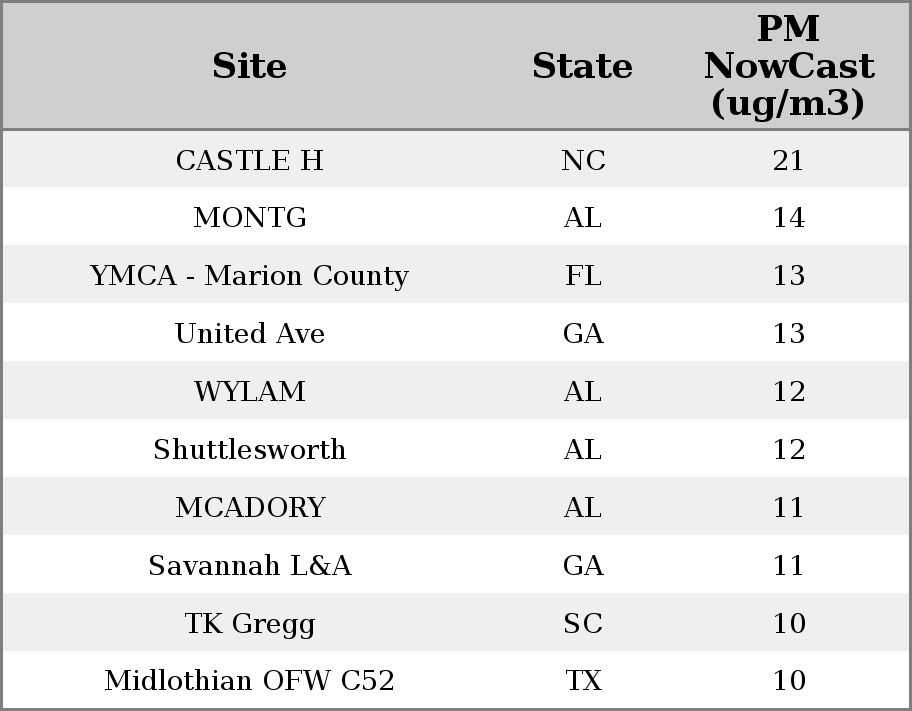 | Site | State | PM NowCast (ug/m3) |
|---|---|---|
| CASTLE H | NC | 21 |
| MONTG | AL | 14 |
| YMCA - Marion County | FL | 13 |
| United Ave | GA | 13 |
| WYLAM | AL | 12 |
| Shuttlesworth | AL | 12 |
| MCADORY | AL | 11 |
| Savannah L&A | GA | 11 |
| TK Gregg | SC | 10 |
| Midlothian OFW C52 | TX | 10 |